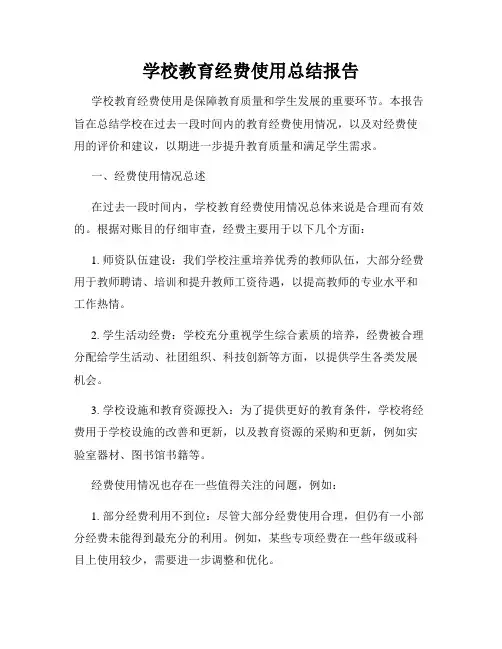 学校教育经费使用总结报告

学校教育经费使用是保障教育质量和学生发展的重要环节。本报告旨在总结学校在过去一段时间内的教育经费使用情况，以及对经费使用的评价和建议，以期进一步提升教育质量和满足学生需求。

一、经费使用情况总述

在过去一段时间内，学校教育经费使用情况总体来说是合理而有效的。根据对账目的仔细审查，经费主要用于以下几个方面：

1. 师资队伍建设：我们学校注重培养优秀的教师队伍，大部分经费用于教师聘请、培训和提升教师工资待遇，以提高教师的专业水平和工作热情。

2. 学生活动经费：学校充分重视学生综合素质的培养，经费被合理分配给学生活动、社团组织、科技创新等方面，以提供学生各类发展机会。

3. 学校设施和教育资源投入：为了提供更好的教育条件，学校将经费用于学校设施的改善和更新，以及教育资源的采购和更新，例如实验室器材、图书馆书籍等。

经费使用情况也存在一些值得关注的问题，例如：

1. 部分经费利用不到位：尽管大部分经费使用合理，但仍有一小部分经费未能得到最充分的利用。例如，某些专项经费在一些年级或科目上使用较少，需要进一步调整和优化。